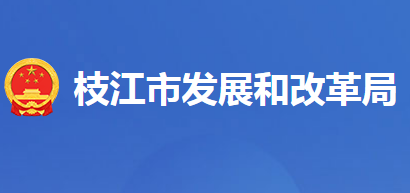 枝江市发展和改革局